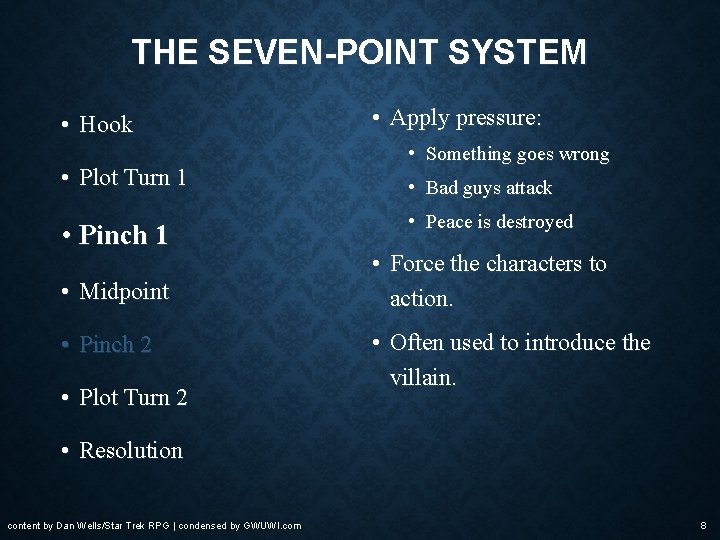 THE SEVEN-POINT SYSTEM

• Hook
• Plot Turn 1
• Pinch 1
• Midpoint
• Pinch 2
• Plot Turn 2
• Resolution

• Apply pressure:
  • Something goes wrong
  • Bad guys attack
  • Peace is destroyed
• Force the characters to action.
• Often used to introduce the villain.

content by Dan Wells/Star Trek RPG | condensed by GWUWI.com

8